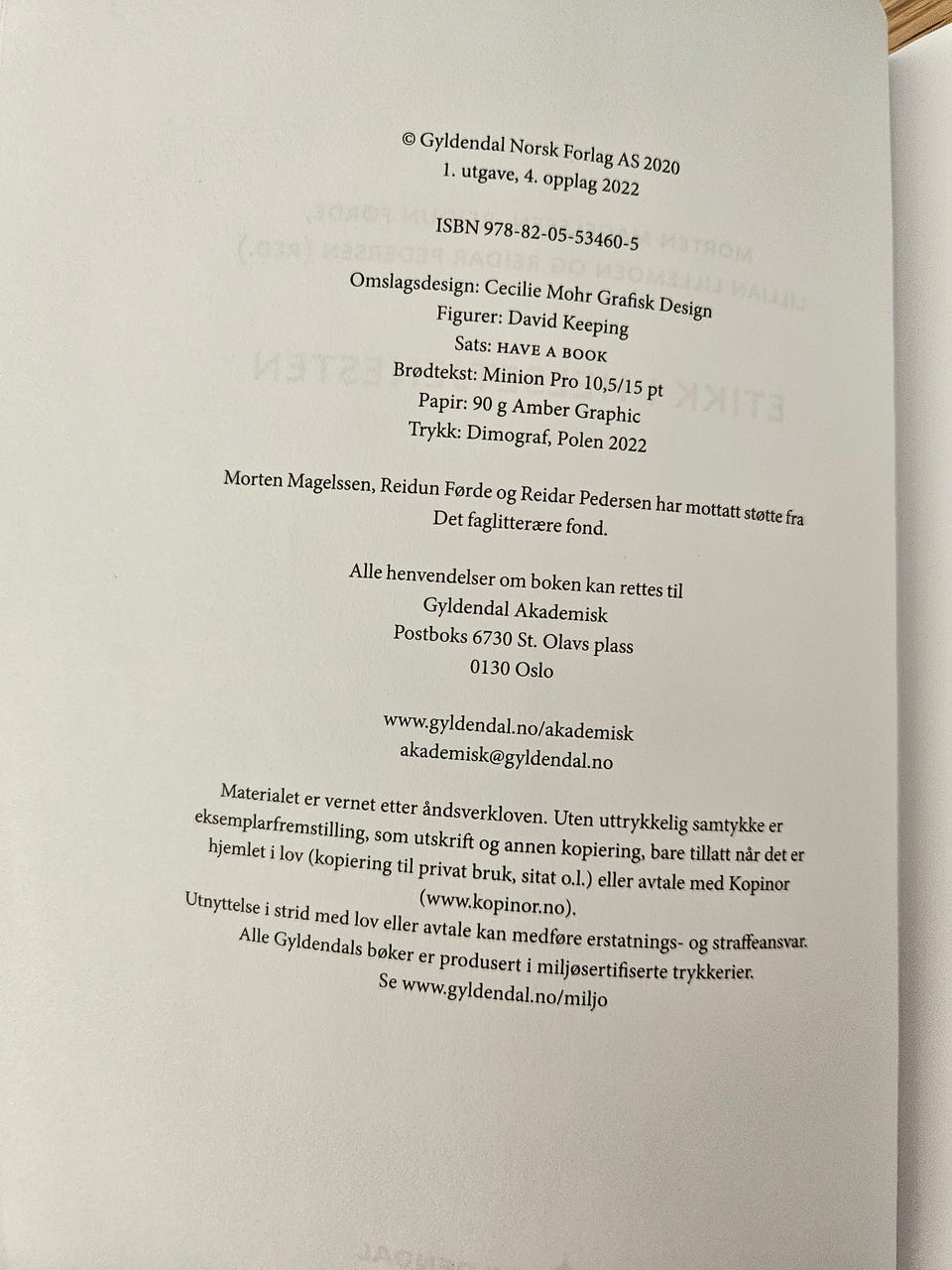 © Gyldendal Norsk Forlag AS 2020
1. utgave, 4. opplag 2022

ISBN 978-82-05-53460-5

Omslagsdesign: Cecilie Mohr Grafisk Design
Figurer: David Keeping
Sats: HAVE A BOOK
Brødtekst: Minion Pro 10,5/15 pt
Papir: 90 g Amber Graphic
Trykk: Dimograf, Polen 2022

Morten Magelssen, Reidun Førde og Reidar Pedersen har mottatt støtte fra Det faglitterære fond.

Alle henvendelser om boken kan rettes til
Gyldendal Akademisk
Postboks 6730 St. Olavs plass
0130 Oslo

www.gyldendal.no/akademisk
akademisk@gyldendal.no

Materialet er vernet etter åndsverkloven. Uten uttrykkelig samtykke er eksemplarfremstilling, som utskrift og annen kopiering, bare tillatt når det er hjemlet i lov (kopiering til privat bruk, sitat o.l.) eller avtale med Kopinor (www.kopinor.no).
Utnyttelse i strid med lov eller avtale kan medføre erstatnings- og straffeansvar.
Alle Gyldendals bøker er produsert i miljøsertifiserte trykkerier.
Se www.gyldendal.no/miljo